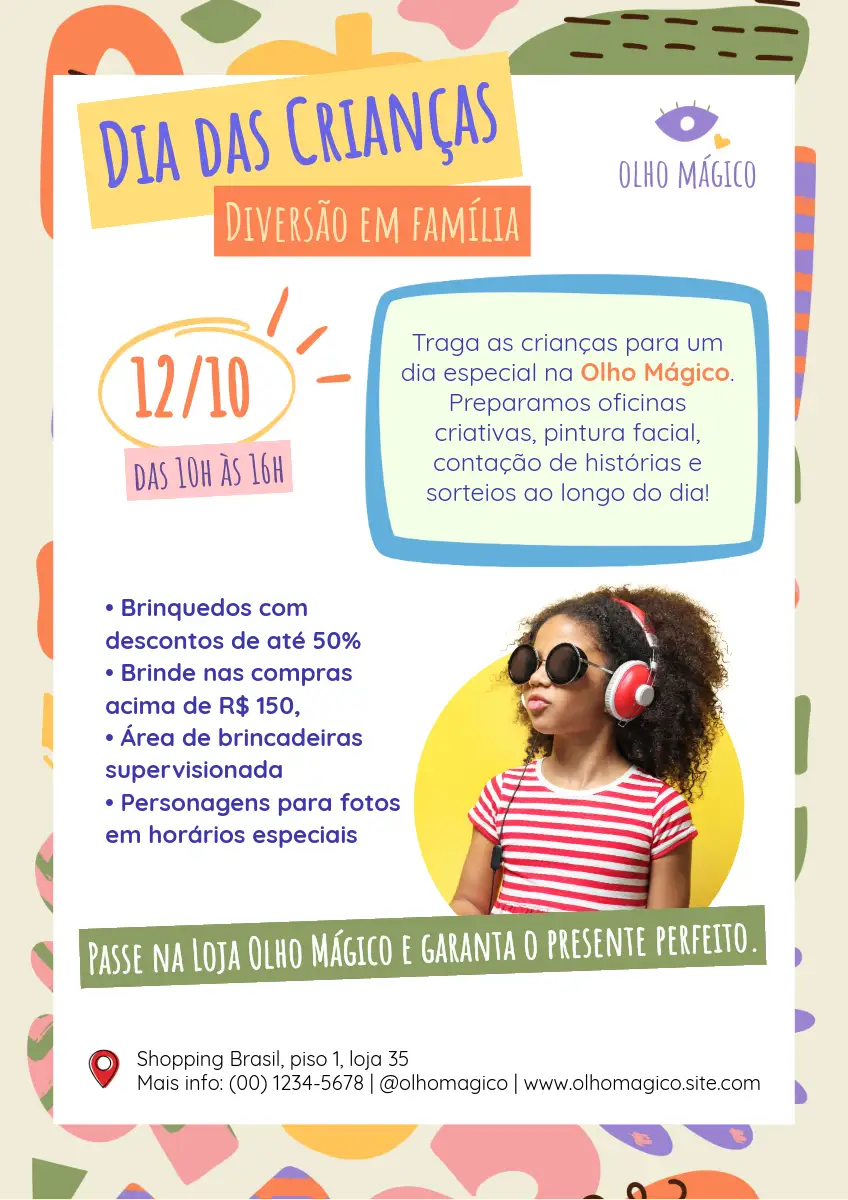 Dia das Crianças

Diversão em família

OLHO MÁGICO

12/10

das 10h às 16h

Traga as crianças para um dia especial na Olho Mágico. Preparamos oficinas criativas, pintura facial, contação de histórias e sorteios ao longo do dia!

• Brinquedos com descontos de até 50%
• Brinde nas compras acima de R$ 150,
• Área de brincadeiras supervisionada
• Personagens para fotos em horários especiais

Passe na Loja Olho Mágico e garanta o presente perfeito.

Shopping Brasil, piso 1, loja 35
Mais info: (00) 1234-5678 | @olhomagico | www.olhomagico.site.com